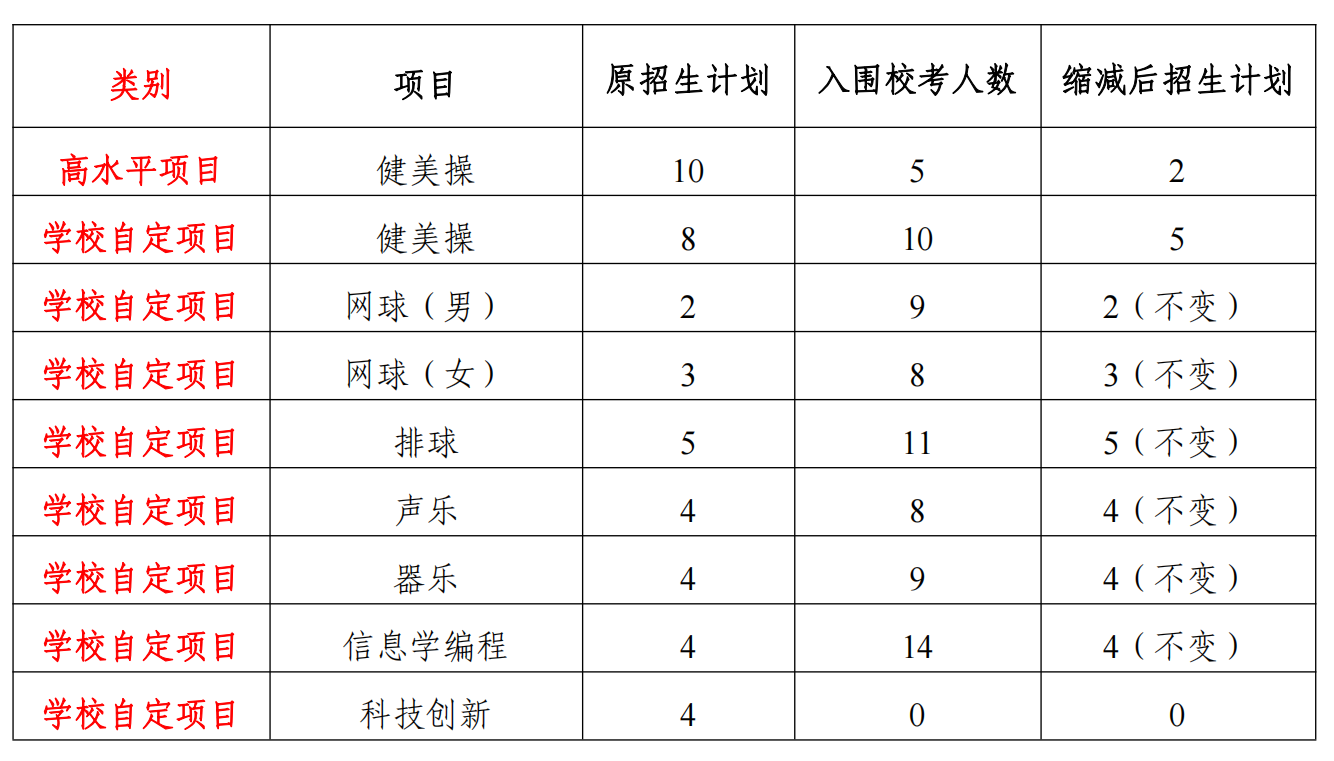 | 类别 | 项目 | 原招生计划 | 入围校考人数 | 缩减后招生计划 |
|---|---|---|---|---|
| 高水平项目 | 健美操 | 10 | 5 | 2 |
| 学校自定项目 | 健美操 | 8 | 10 | 5 |
| 学校自定项目 | 网球（男） | 2 | 9 | 2（不变） |
| 学校自定项目 | 网球（女） | 3 | 8 | 3（不变） |
| 学校自定项目 | 排球 | 5 | 11 | 5（不变） |
| 学校自定项目 | 声乐 | 4 | 8 | 4（不变） |
| 学校自定项目 | 器乐 | 4 | 9 | 4（不变） |
| 学校自定项目 | 信息学编程 | 4 | 14 | 4（不变） |
| 学校自定项目 | 科技创新 | 4 | 0 | 0 |